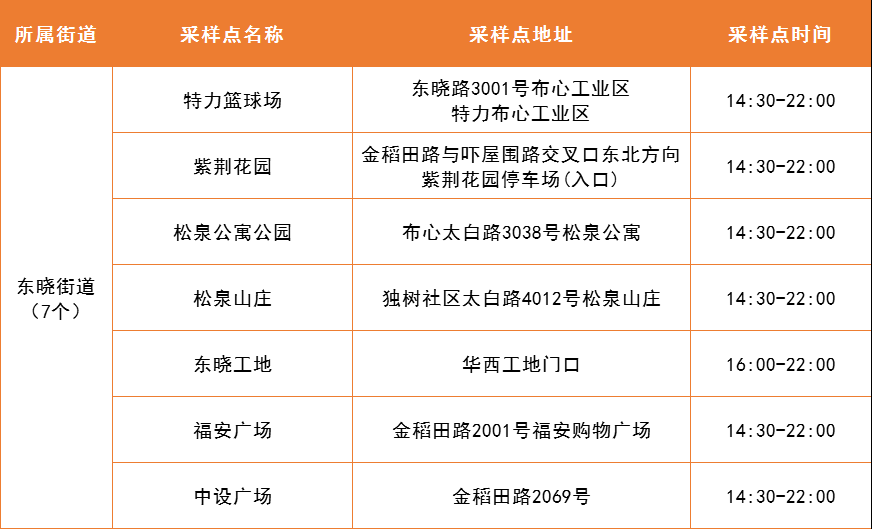 | 所属街道 | 采样点名称 | 采样点地址 | 采样点时间 |
|---|---|---|---|
| 东晓街道（7个） | 特力篮球场 | 东晓路3001号布心工业区特力布心工业区 | 14:30-22:00 |
| | 紫荆花园 | 金稻田路与吓屋围路交叉口东北方向紫荆花园停车场(入口) | 14:30-22:00 |
| | 松泉公寓公园 | 布心太白路3038号松泉公寓 | 14:30-22:00 |
| | 松泉山庄 | 独树社区太白路4012号松泉山庄 | 14:30-22:00 |
| | 东晓工地 | 华西工地门口 | 16:00-22:00 |
| | 福安广场 | 金稻田路2001号福安购物广场 | 14:30-22:00 |
| | 中设广场 | 金稻田路2069号 | 14:30-22:00 |